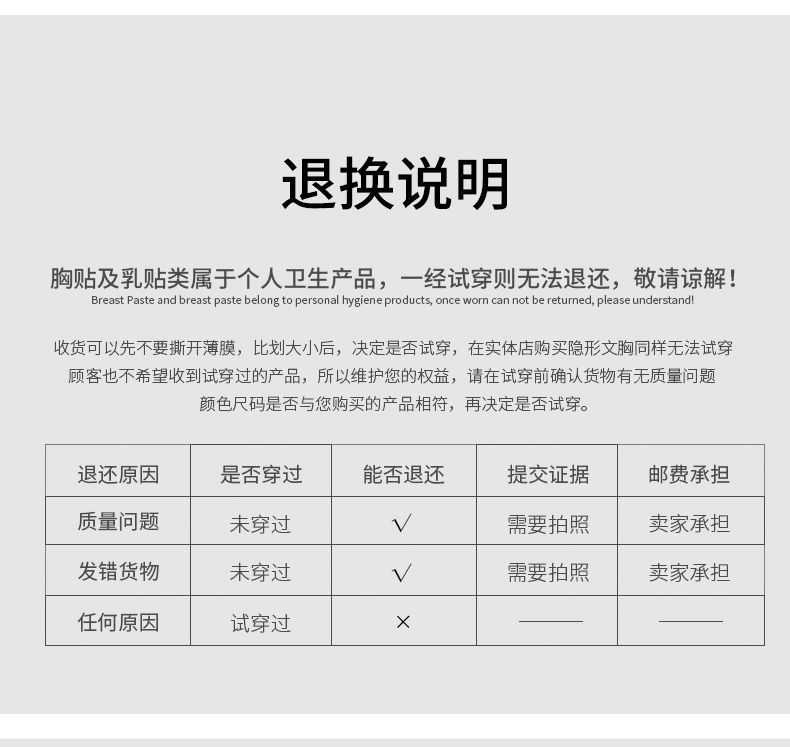 退换说明

胸贴及乳贴类属于个人卫生产品，一经试穿则无法退还，敬请谅解！
Breast Paste and breast paste belong to personal hygiene products, once worn can not be returned, please understand!

收货可以先不要撕开薄膜，比划大小后，决定是否试穿，在实体店购买隐形文胸同样无法试穿
顾客也不希望收到试穿过的产品，所以维护您的权益，请在试穿前确认货物有无质量问题
颜色尺码是否与您购买的产品相符，再决定是否试穿。

| 退还原因 | 是否穿过 | 能否退还 | 提交证据 | 邮费承担 |
|---|---|---|---|---|
| 质量问题 | 未穿过 | √ | 需要拍照 | 卖家承担 |
| 发错货物 | 未穿过 | √ | 需要拍照 | 卖家承担 |
| 任何原因 | 试穿过 | × | —— | —— |